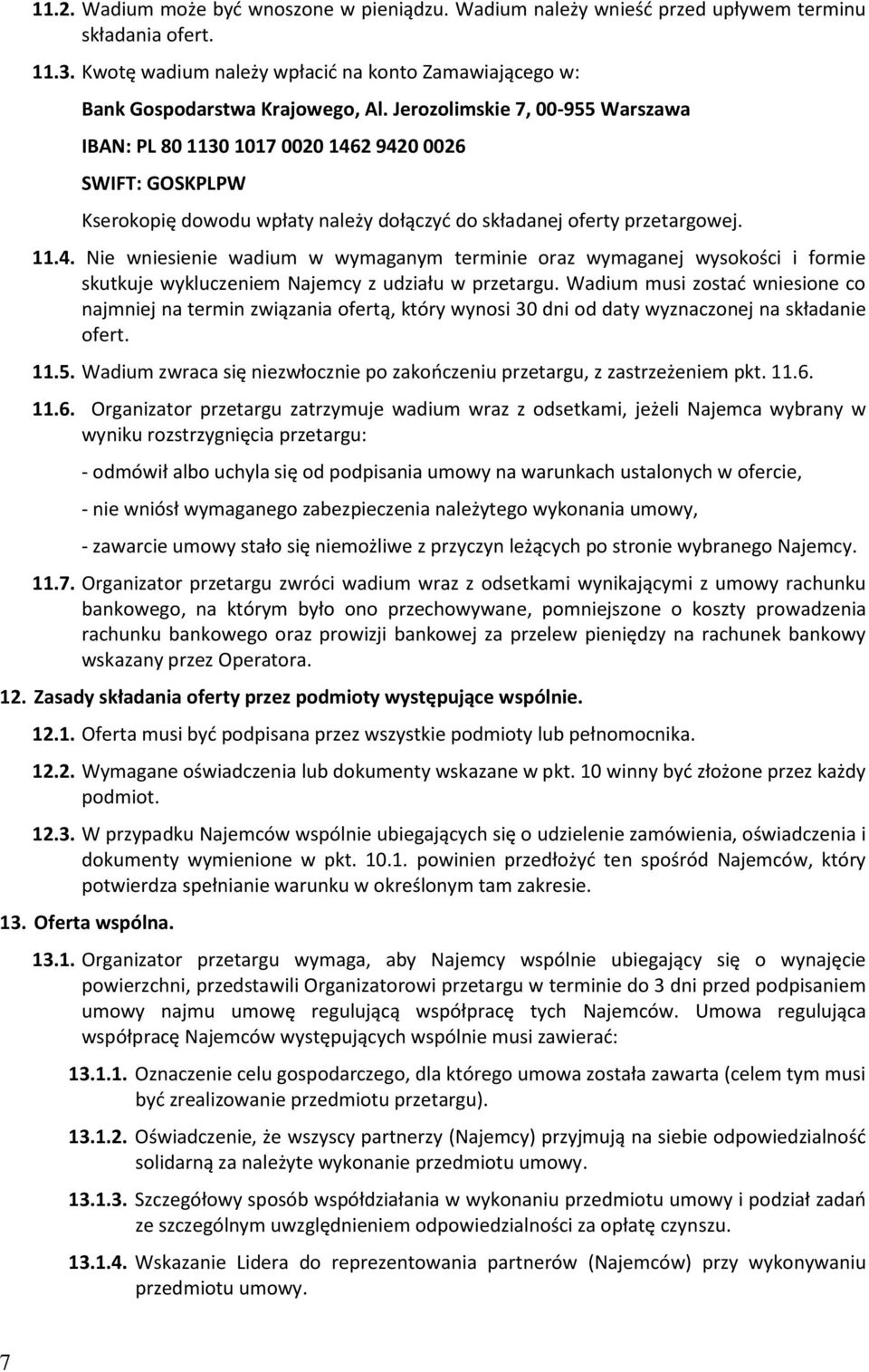 11.2. Wadium może być wnoszone w pieniądzu. Wadium należy wnieść przed upływem terminu składania ofert.

11.3. Kwotę wadium należy wpłacić na konto Zamawiającego w:

Bank Gospodarstwa Krajowego, Al. Jerozolimskie 7, 00-955 Warszawa

IBAN: PL 80 1130 1017 0020 1462 9420 0026

SWIFT: GOSKPLPW

Kserokopię dowodu wpłaty należy dołączyć do składanej oferty przetargowej.

11.4. Nie wniesienie wadium w wymaganym terminie oraz wymaganej wysokości i formie skutkuje wykluczeniem Najemcy z udziału w przetargu. Wadium musi zostać wniesione co najmniej na termin związania ofertą, który wynosi 30 dni od daty wyznaczonej na składanie ofert.

11.5. Wadium zwraca się niezwłocznie po zakończeniu przetargu, z zastrzeżeniem pkt. 11.6.

11.6. Organizator przetargu zatrzymuje wadium wraz z odsetkami, jeżeli Najemca wybrany w wyniku rozstrzygnięcia przetargu:

- odmówił albo uchyla się od podpisania umowy na warunkach ustalonych w ofercie,

- nie wniósł wymaganego zabezpieczenia należytego wykonania umowy,

- zawarcie umowy stało się niemożliwe z przyczyn leżących po stronie wybranego Najemcy.

11.7. Organizator przetargu zwróci wadium wraz z odsetkami wynikającymi z umowy rachunku bankowego, na którym było ono przechowywane, pomniejszone o koszty prowadzenia rachunku bankowego oraz prowizji bankowej za przelew pieniędzy na rachunek bankowy wskazany przez Operatora.

12. Zasady składania oferty przez podmioty występujące wspólnie.

12.1. Oferta musi być podpisana przez wszystkie podmioty lub pełnomocnika.

12.2. Wymagane oświadczenia lub dokumenty wskazane w pkt. 10 winny być złożone przez każdy podmiot.

12.3. W przypadku Najemców wspólnie ubiegających się o udzielenie zamówienia, oświadczenia i dokumenty wymienione w pkt. 10.1. powinien przedłożyć ten spośród Najemców, który potwierdza spełnianie warunku w określonym tam zakresie.

13. Oferta wspólna.

13.1. Organizator przetargu wymaga, aby Najemcy wspólnie ubiegający się o wynajęcie powierzchni, przedstawili Organizatorowi przetargu w terminie do 3 dni przed podpisaniem umowy najmu umowę regulującą współpracę tych Najemców. Umowa regulująca współpracę Najemców występujących wspólnie musi zawierać:

13.1.1. Oznaczenie celu gospodarczego, dla którego umowa została zawarta (celem tym musi być zrealizowanie przedmiotu przetargu).

13.1.2. Oświadczenie, że wszyscy partnerzy (Najemcy) przyjmują na siebie odpowiedzialność solidarną za należyte wykonanie przedmiotu umowy.

13.1.3. Szczegółowy sposób współdziałania w wykonaniu przedmiotu umowy i podział zadań ze szczególnym uwzględnieniem odpowiedzialności za opłatę czynszu.

13.1.4. Wskazanie Lidera do reprezentowania partnerów (Najemców) przy wykonywaniu przedmiotu umowy.

7